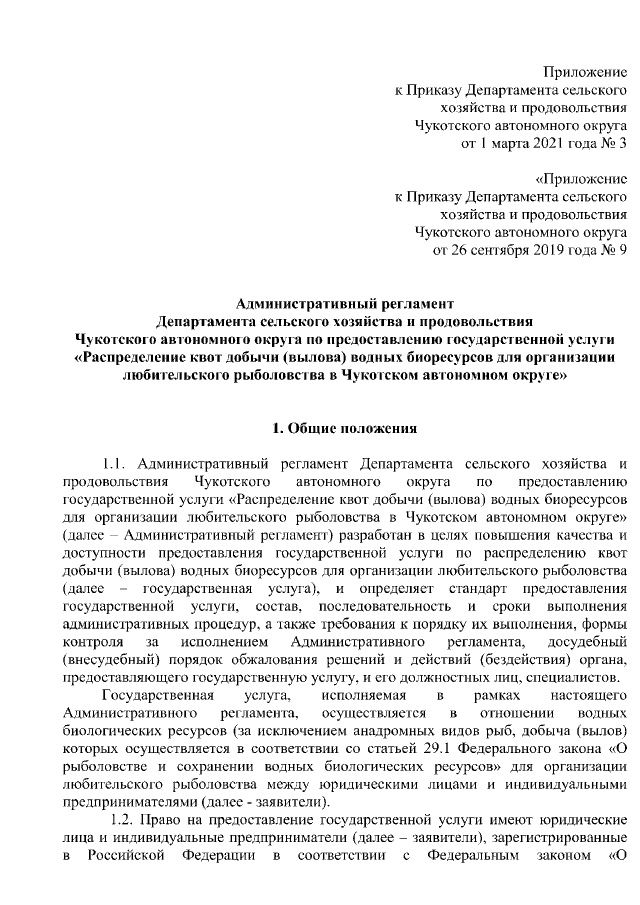 Приложение
к Приказу Департамента сельского хозяйства и продовольствия
Чукотского автономного округа
от 1 марта 2021 года № 3

«Приложение
к Приказу Департамента сельского хозяйства и продовольствия
Чукотского автономного округа
от 26 сентября 2019 года № 9

Административный регламент
Департамента сельского хозяйства и продовольствия
Чукотского автономного округа по предоставлению государственной услуги
«Распределение квот добычи (вылова) водных биоресурсов для организации любительского рыболовства в Чукотском автономном округе»

1. Общие положения

1.1. Административный регламент Департамента сельского хозяйства и продовольствия Чукотского автономного округа по предоставлению государственной услуги «Распределение квот добычи (вылова) водных биоресурсов для организации любительского рыболовства в Чукотском автономном округе» (далее – Административный регламент) разработан в целях повышения качества и доступности предоставления государственной услуги по распределению квот добычи (вылова) водных биоресурсов для организации любительского рыболовства (далее – государственная услуга), и определяет стандарт предоставления государственной услуги, состав, последовательность и сроки выполнения административных процедур, а также требования к порядку их выполнения, формы контроля за исполнением Административного регламента, досудебный (внесудебный) порядок обжалования решений и действий (бездействия) органа, предоставляющего государственную услугу, и его должностных лиц, специалистов.

Государственная услуга, исполняемая в рамках настоящего Административного регламента, осуществляется в отношении водных биологических ресурсов (за исключением анадромных видов рыб, добыча (вылов) которых осуществляется в соответствии со статьей 29.1 Федерального закона «О рыболовстве и сохранении водных биологических ресурсов» для организации любительского рыболовства между юридическими лицами и индивидуальными предпринимателями (далее - заявители).

1.2. Право на предоставление государственной услуги имеют юридические лица и индивидуальные предприниматели (далее – заявители), зарегистрированные в Российской Федерации в соответствии с Федеральным законом «О